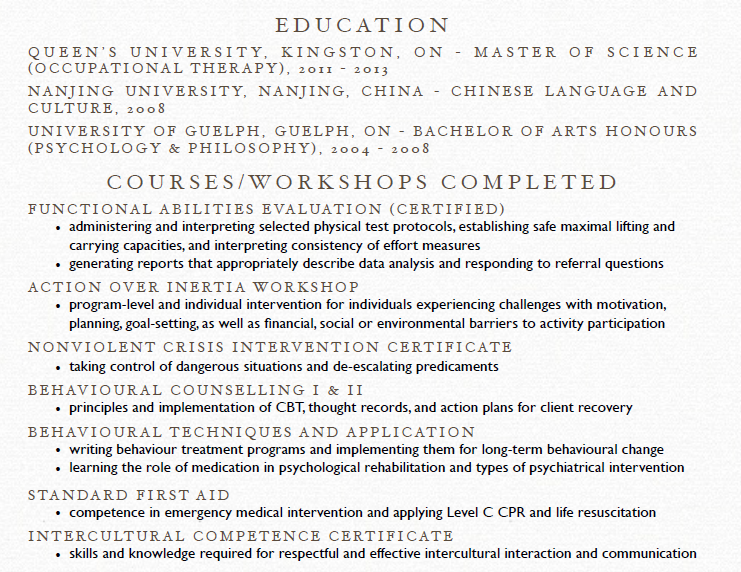 EDUCATION

QUEEN'S UNIVERSITY, KINGSTON, ON - MASTER OF SCIENCE (OCCUPATIONAL THERAPY), 2011 - 2013

NANJING UNIVERSITY, NANJING, CHINA - CHINESE LANGUAGE AND CULTURE, 2008

UNIVERSITY OF GUELPH, GUELPH, ON - BACHELOR OF ARTS HONOURS (PSYCHOLOGY & PHILOSOPHY), 2004 - 2008

COURSES/WORKSHOPS COMPLETED

FUNCTIONAL ABILITIES EVALUATION (CERTIFIED)
• administering and interpreting selected physical test protocols, establishing safe maximal lifting and carrying capacities, and interpreting consistency of effort measures
• generating reports that appropriately describe data analysis and responding to referral questions

ACTION OVER INERTIA WORKSHOP
• program-level and individual intervention for individuals experiencing challenges with motivation, planning, goal-setting, as well as financial, social or environmental barriers to activity participation

NONVIOLENT CRISIS INTERVENTION CERTIFICATE
• taking control of dangerous situations and de-escalating predicaments

BEHAVIOURAL COUNSELLING I & II
• principles and implementation of CBT, thought records, and action plans for client recovery

BEHAVIOURAL TECHNIQUES AND APPLICATION
• writing behaviour treatment programs and implementing them for long-term behavioural change
• learning the role of medication in psychological rehabilitation and types of psychiatrical intervention

STANDARD FIRST AID
• competence in emergency medical intervention and applying Level C CPR and life resuscitation

INTERCULTURAL COMPETENCE CERTIFICATE
• skills and knowledge required for respectful and effective intercultural interaction and communication